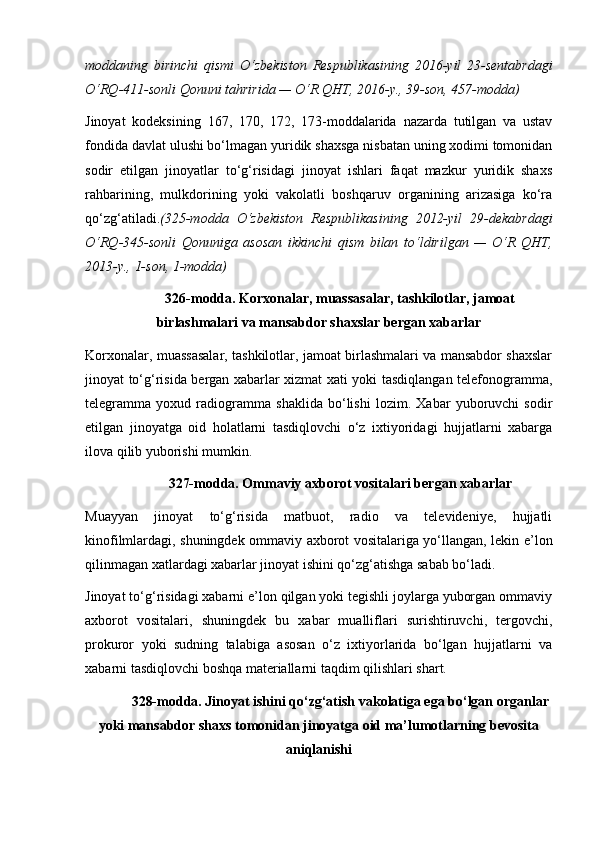 moddaning birinchi qismi O‘zbekiston Respublikasining 2016-yil 23-sentabrdagi O‘RQ-411-sonli Qonuni tahririda — O‘R QHT, 2016-y., 39-son, 457-modda)

Jinoyat kodeksining 167, 170, 172, 173-moddalarida nazarda tutilgan va ustav fondida davlat ulushi bo‘lmagan yuridik shaxsga nisbatan uning xodimi tomonidan sodir etilgan jinoyatlar to‘g‘risidagi jinoyat ishlari faqat mazkur yuridik shaxs rahbarining, mulkdorining yoki vakolatli boshqaruv organining arizasiga ko‘ra qo‘zg‘atiladi.(325-modda O‘zbekiston Respublikasining 2012-yil 29-dekabrdagi O‘RQ-345-sonli Qonuniga asosan ikkinchi qism bilan to‘ldirilgan — O‘R QHT, 2013-y., 1-son, 1-modda)

326-modda. Korxonalar, muassasalar, tashkilotlar, jamoat birlashmalari va mansabdor shaxslar bergan xabarlar

Korxonalar, muassasalar, tashkilotlar, jamoat birlashmalari va mansabdor shaxslar jinoyat to‘g‘risida bergan xabarlar xizmat xati yoki tasdiqlangan telefonogramma, telegramma yoxud radiogramma shaklida bo‘lishi lozim. Xabar yuboruvchi sodir etilgan jinoyatga oid holatlarni tasdiqlovchi o‘z ixtiyoridagi hujjatlarni xabarga ilova qilib yuborishi mumkin.

327-modda. Ommaviy axborot vositalari bergan xabarlar

Muayyan jinoyat to‘g‘risida matbuot, radio va televideniye, hujjatli kinofilmlardagi, shuningdek ommaviy axborot vositalariga yo‘llangan, lekin e’lon qilinmagan xatlardagi xabarlar jinoyat ishini qo‘zg‘atishga sabab bo‘ladi.

Jinoyat to‘g‘risidagi xabarni e’lon qilgan yoki tegishli joylarga yuborgan ommaviy axborot vositalari, shuningdek bu xabar mualliflari surishtiruvchi, tergovchi, prokuror yoki sudning talabiga asosan o‘z ixtiyorlarida bo‘lgan hujjatlarni va xabarni tasdiqlovchi boshqa materiallarni taqdim qilishlari shart.

328-modda. Jinoyat ishini qo‘zg‘atish vakolatiga ega bo‘lgan organlar yoki mansabdor shaxs tomonidan jinoyatga oid ma’lumotlarning bevosita aniqlanishi